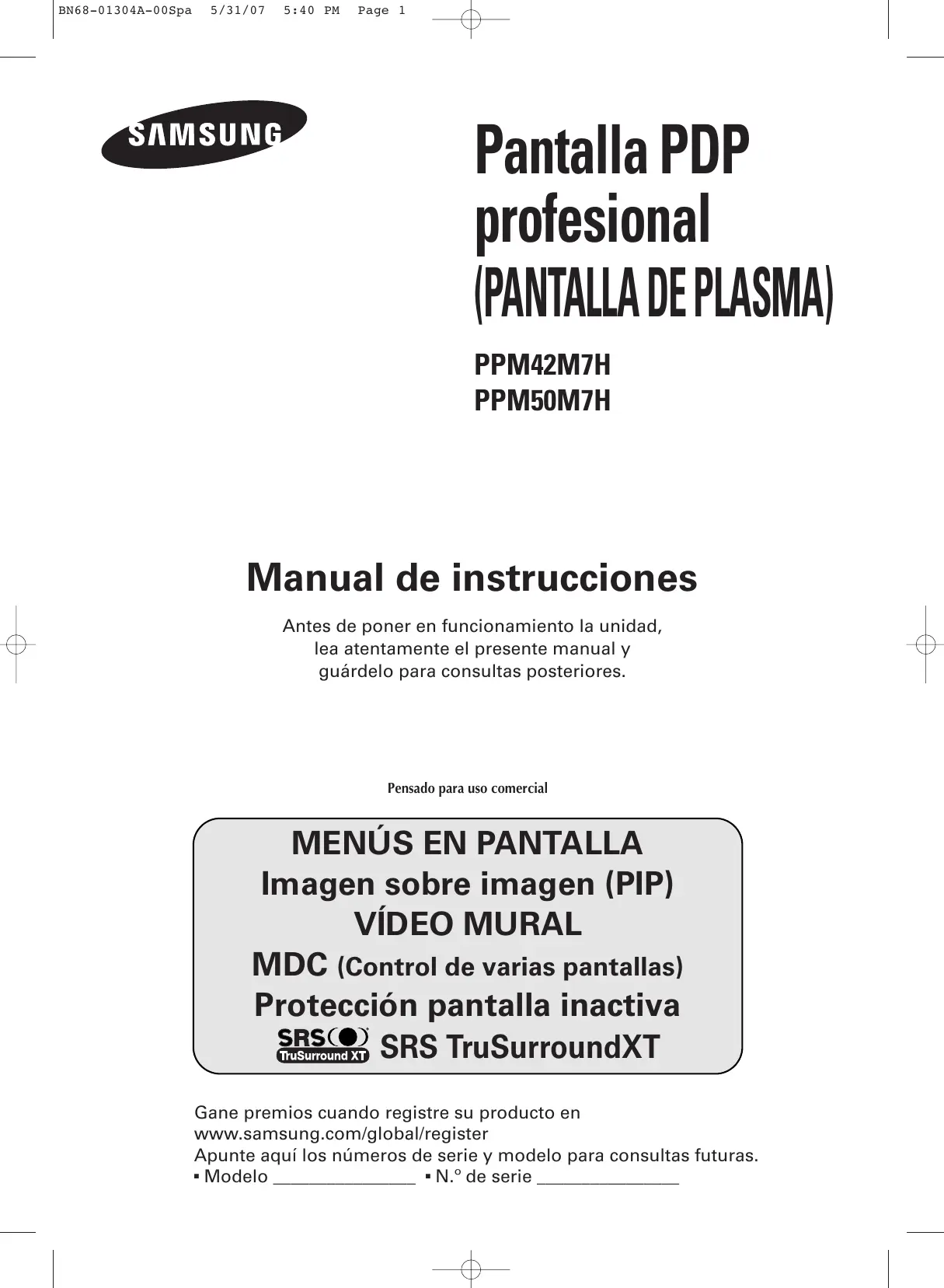 BN68-01304A-00Spa 5/31/07 5:40 PM Page 1

SAMSUNG

Pantalla PDP profesional
(PANTALLA DE PLASMA)

PPM42M7H
PPM50M7H

Manual de instrucciones

Antes de poner en funcionamiento la unidad, lea atentamente el presente manual y guárdelo para consultas posteriores.

Pensado para uso comercial

MENÚS EN PANTALLA
Imagen sobre imagen (PIP)
VÍDEO MURAL
MDC (Control de varias pantallas)
Protección pantalla inactiva
SRS TruSurround XT SRS TruSurroundXT

Gane premios cuando registre su producto en
www.samsung.com/global/register
Apunte aquí los números de serie y modelo para consultas futuras.
▪ Modelo _______________ ▪ N.º de serie _______________